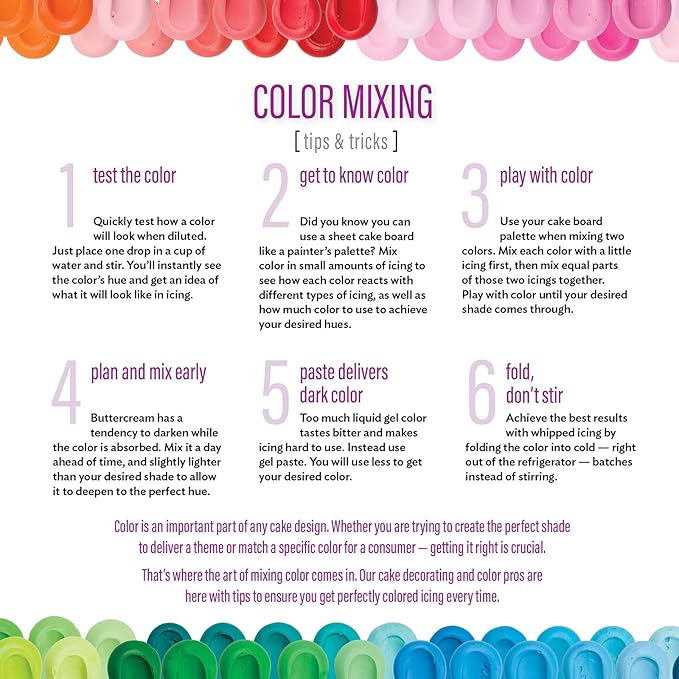 COLOR MIXING

[ tips & tricks ]

1 test the color

Quickly test how a color will look when diluted. Just place one drop in a cup of water and stir. You'll instantly see the color's hue and get an idea of what it will look like in icing.

2 get to know color

Did you know you can use a sheet cake board like a painter's palette? Mix color in small amounts of icing to see how each color reacts with different types of icing, as well as how much color to use to achieve your desired hues.

3 play with color

Use your cake board palette when mixing two colors. Mix each color with a little icing first, then mix equal parts of those two icings together. Play with color until your desired shade comes through.

4 plan and mix early

Buttercream has a tendency to darken while the color is absorbed. Mix it a day ahead of time, and slightly lighter than your desired shade to allow it to deepen to the perfect hue.

5 paste delivers dark color

Too much liquid gel color tastes bitter and makes icing hard to use. Instead use gel paste. You will use less to get your desired color.

6 fold, don't stir

Achieve the best results with whipped icing by folding the color into cold — right out of the refrigerator — batches instead of stirring.

Color is an important part of any cake design. Whether you are trying to create the perfect shade to deliver a theme or match a specific color for a consumer — getting it right is crucial.

That's where the art of mixing color comes in. Our cake decorating and color pros are here with tips to ensure you get perfectly colored icing every time.